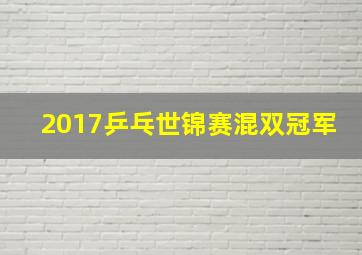 2017乒乓世锦赛混双冠军